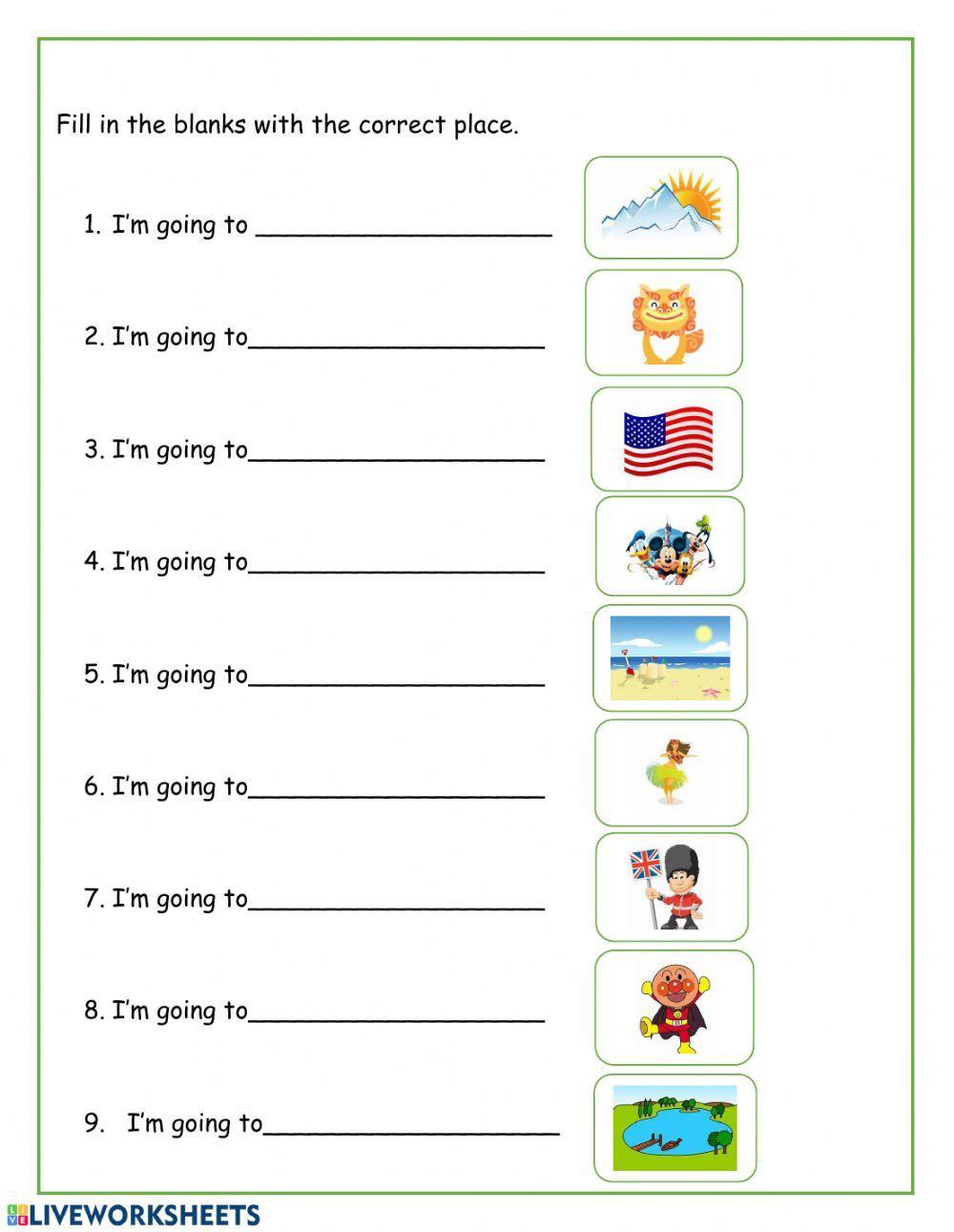 Fill in the blanks with the correct place.

1. I'm going to ____________________

2. I'm going to____________________

3. I'm going to____________________

4. I'm going to____________________

5. I'm going to____________________

6. I'm going to____________________

7. I'm going to____________________

8. I'm going to____________________

9. I'm going to____________________

LIVEWORKSHEETS